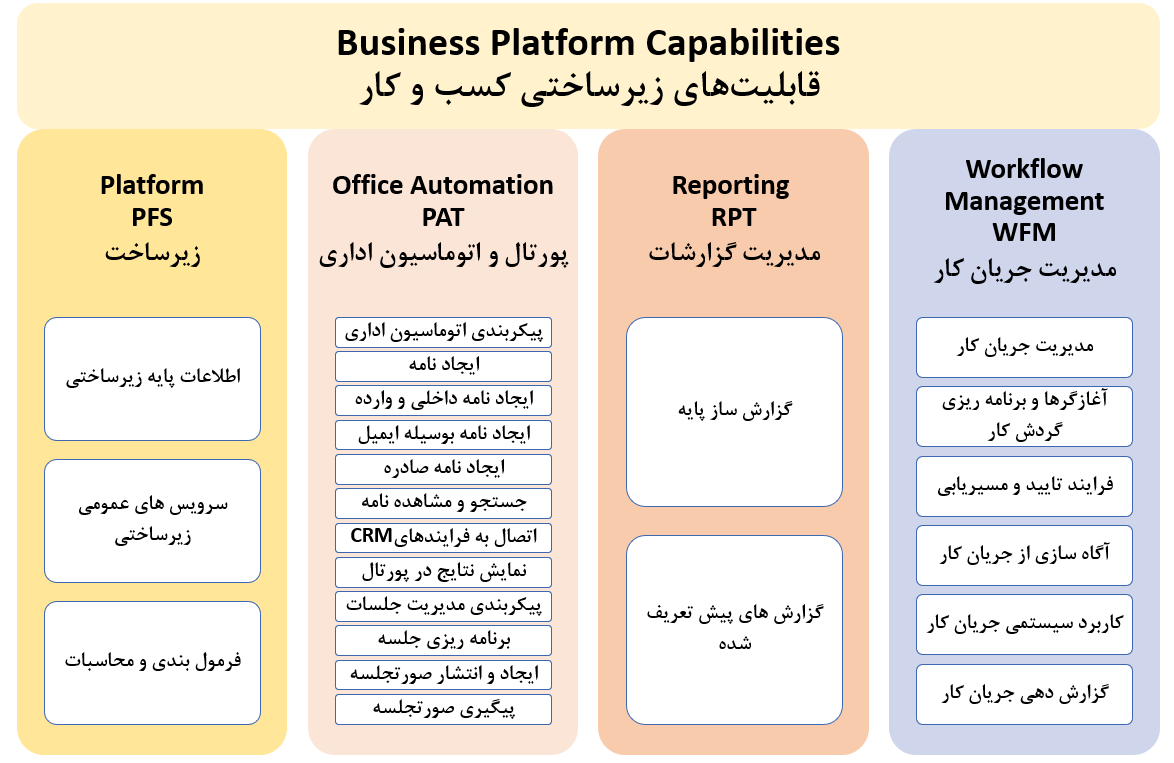 Business Platform Capabilities
قابلیت‌های زیرساختی کسب و کار

Platform
PFS
زیرساخت

اطلاعات پایه زیرساختی

سرویس های عمومی زیرساختی

فرمول بندی و محاسبات

Office Automation
PAT
پورتال و اتوماسیون اداری

پیکربندی اتوماسیون اداری
ایجاد نامه
ایجاد نامه داخلی و وارده
ایجاد نامه بوسیله ایمیل
ایجاد نامه صادره
جستجو و مشاهده نامه
اتصال به فرایندهایCRM
نمایش نتایج در پورتال
پیکربندی مدیریت جلسات
برنامه ریزی جلسه
ایجاد و انتشار صورتجلسه
پیگیری صورتجلسه

Reporting
RPT
مدیریت گزارشات

گزارش ساز پایه

گزارش های پیش تعریف شده

Workflow Management
WFM
مدیریت جریان کار

مدیریت جریان کار
آغازگرها و برنامه ریزی گردش کار
فرایند تایید و مسیریابی
آگاه سازی از جریان کار
کاربرد سیستمی جریان کار
گزارش دهی جریان کار